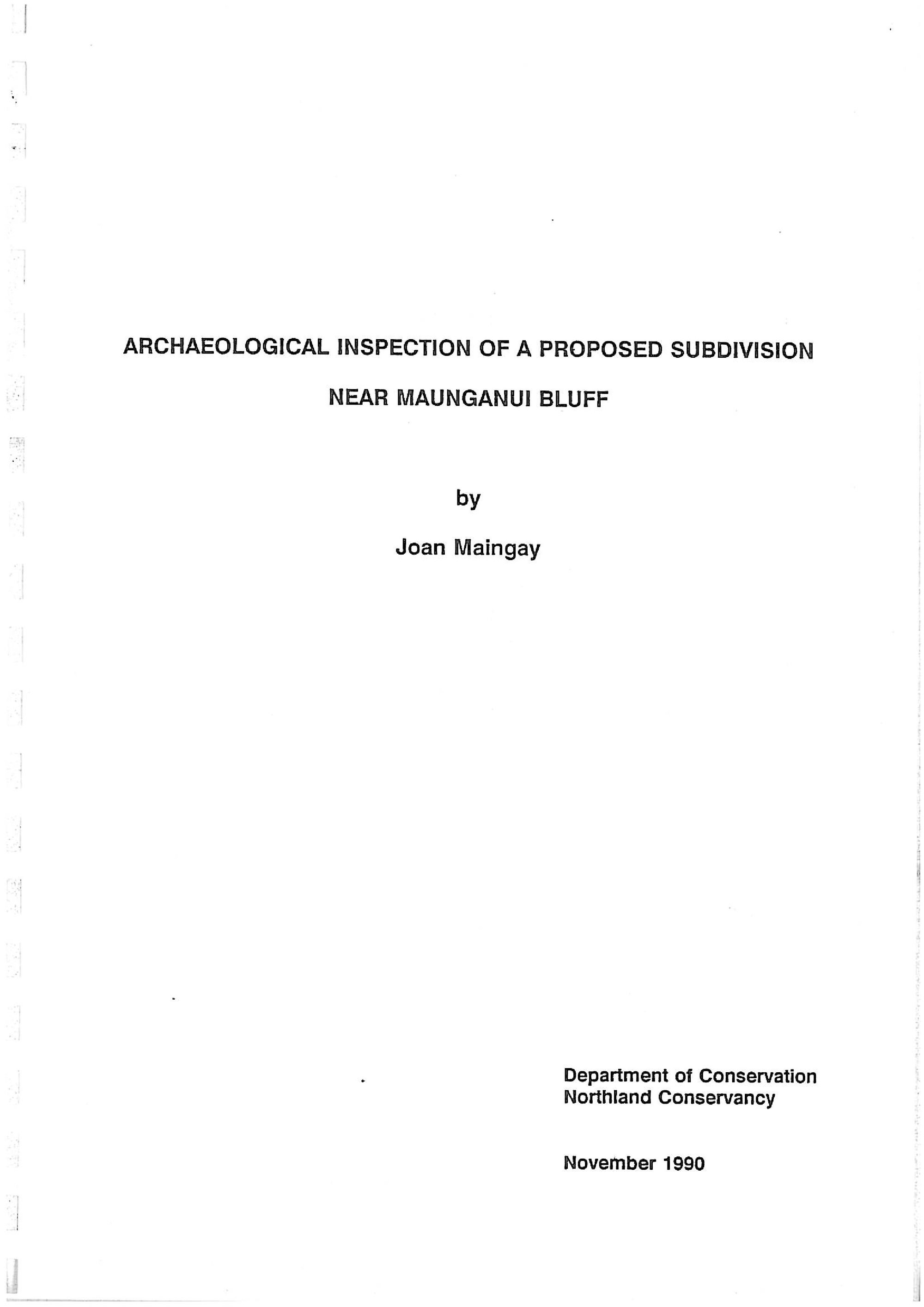 ARCHAEOLOGICAL INSPECTION OF A PROPOSED SUBDIVISION

NEAR MAUNGANUI BLUFF

by

Joan Maingay

Department of Conservation
Northland Conservancy

November 1990